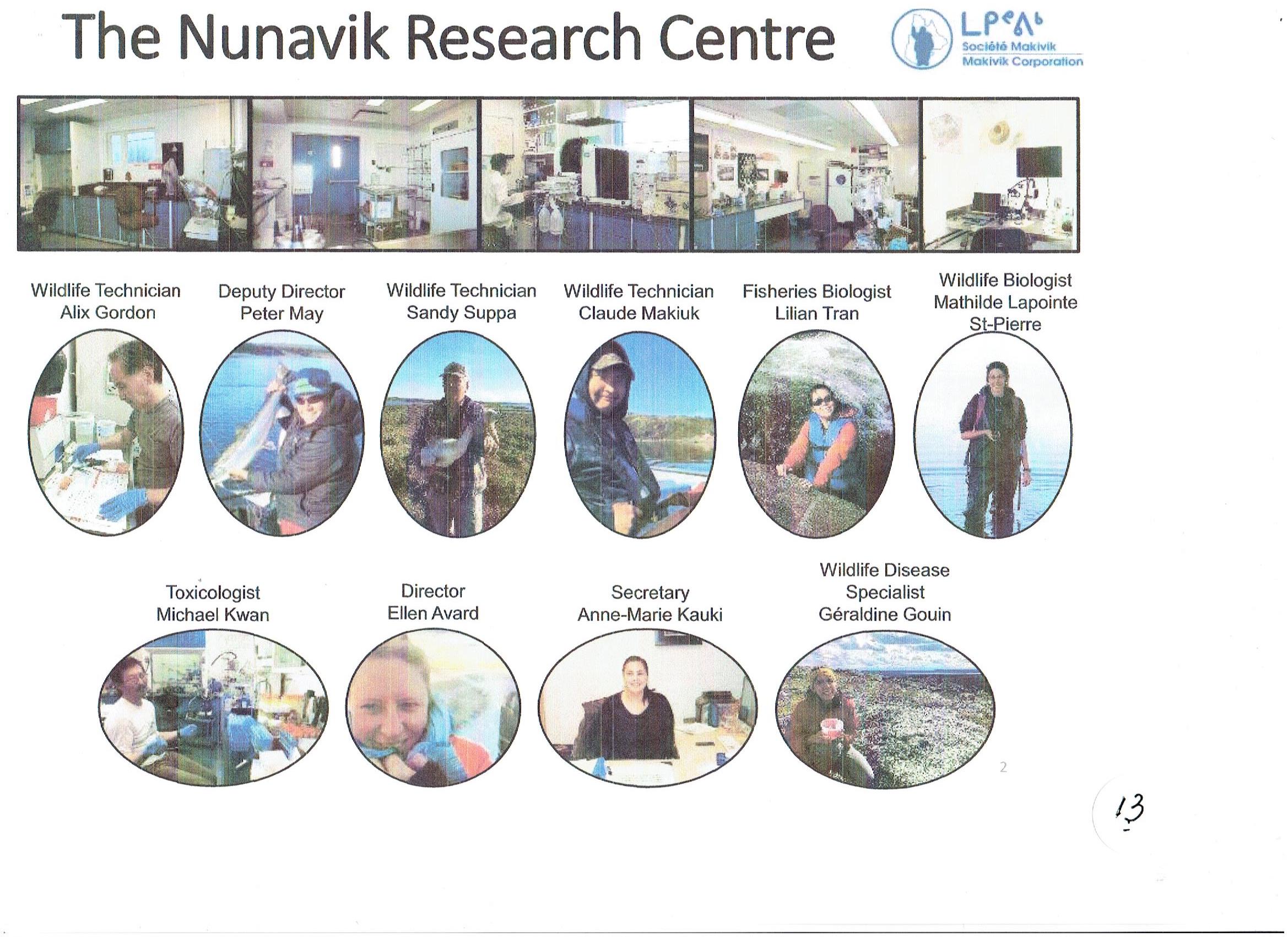 The Nunavik Research Centre

ᒪᑭᕝᕕᒃ
Société Makivik
Makivik Corporation

Wildlife Technician
Alix Gordon

Deputy Director
Peter May

Wildlife Technician
Sandy Suppa

Wildlife Technician
Claude Makiuk

Fisheries Biologist
Lilian Tran

Wildlife Biologist
Mathilde Lapointe
St-Pierre

Toxicologist
Michael Kwan

Director
Ellen Avard

Secretary
Anne-Marie Kauki

Wildlife Disease
Specialist
Géraldine Gouin

2

13